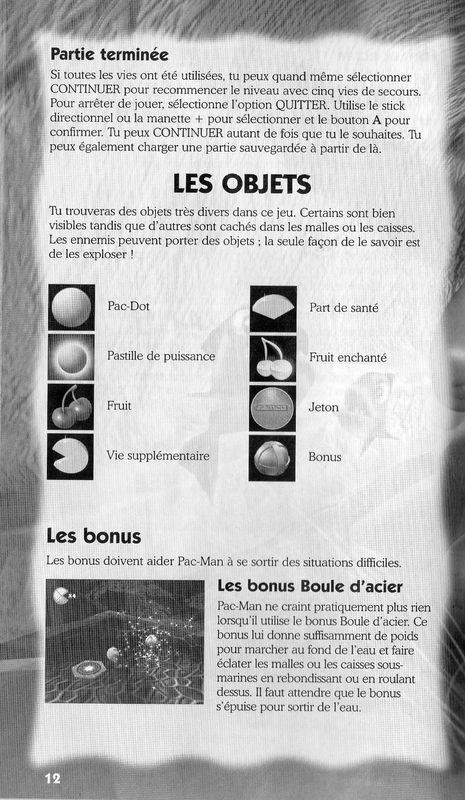 Partie terminée

Si toutes les vies ont été utilisées, tu peux quand même sélectionner CONTINUER pour recommencer le niveau avec cinq vies de secours. Pour arrêter de jouer, sélectionne l'option QUITTER. Utilise le stick directionnel ou la manette + pour sélectionner et le bouton A pour confirmer. Tu peux CONTINUER autant de fois que tu le souhaites. Tu peux également charger une partie sauvegardée à partir de là.

LES OBJETS

Tu trouveras des objets très divers dans ce jeu. Certains sont bien visibles tandis que d'autres sont cachés dans les malles ou les caisses. Les ennemis peuvent porter des objets ; la seule façon de le savoir est de les exploser !

Pac-Dot

Pastille de puissance

Fruit

Vie supplémentaire

Part de santé

Fruit enchanté

Jeton

Bonus

Les bonus

Les bonus doivent aider Pac-Man à se sortir des situations difficiles.

Les bonus Boule d'acier

Pac-Man ne craint pratiquement plus rien lorsqu'il utilise le bonus Boule d'acier. Ce bonus lui donne suffisamment de poids pour marcher au fond de l'eau et faire éclater les malles ou les caisses sous-marines en rebondissant ou en roulant dessus. Il faut attendre que le bonus s'épuise pour sortir de l'eau.

12